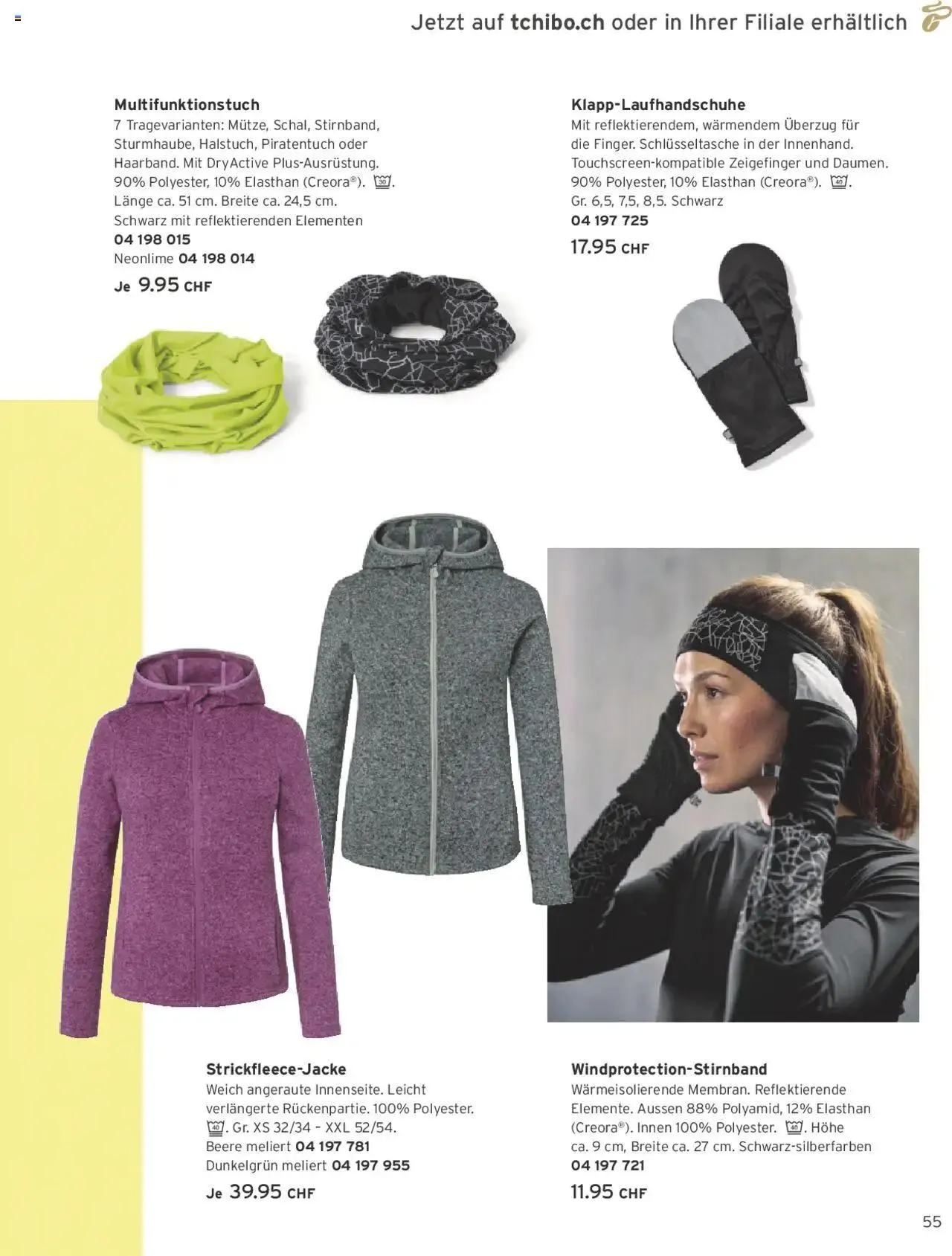 Jetzt auf tchibo.ch oder in Ihrer Filiale erhältlich

Multifunktionstuch
7 Tragevarianten: Mütze, Schal, Stirnband, Sturmhaube, Halstuch, Piratentuch oder Haarband. Mit DryActive Plus-Ausrüstung. 90% Polyester, 10% Elasthan (Creora®). 30. Länge ca. 51 cm. Breite ca. 24,5 cm. Schwarz mit reflektierenden Elementen
04 198 015
Neonlime 04 198 014
Je 9.95 CHF

Klapp-Laufhandschuhe
Mit reflektierendem, wärmendem Überzug für die Finger. Schlüsseltasche in der Innenhand. Touchscreen-kompatible Zeigefinger und Daumen. 90% Polyester, 10% Elasthan (Creora®). 40. Gr. 6,5, 7,5, 8,5. Schwarz
04 197 725
17.95 CHF

Strickfleece-Jacke
Weich angeraute Innenseite. Leicht verlängerte Rückenpartie. 100% Polyester. 40. Gr. XS 32/34 - XXL 52/54.
Beere meliert 04 197 781
Dunkelgrün meliert 04 197 955
Je 39.95 CHF

Windprotection-Stirnband
Wärmeisolierende Membran. Reflektierende Elemente. Aussen 88% Polyamid, 12% Elasthan (Creora®). Innen 100% Polyester. 40. Höhe ca. 9 cm, Breite ca. 27 cm. Schwarz-silberfarben
04 197 721
11.95 CHF

55